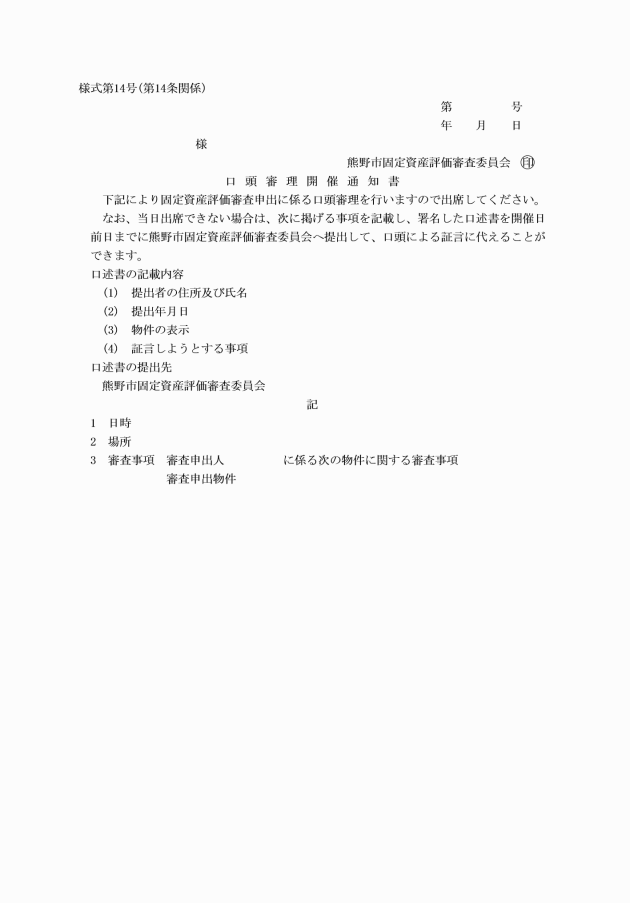 様式第14号(第14条関係)

第　　　　号
年　　月　　日

様

熊野市固定資産評価審査委員会　㊞

口頭審理開催通知書

下記により固定資産評価審査申出に係る口頭審理を行いますので出席してください。

なお、当日出席できない場合は、次に掲げる事項を記載し、署名した口述書を開催日前日までに熊野市固定資産評価審査委員会へ提出して、口頭による証言に代えることができます。

口述書の記載内容
(1)　提出者の住所及び氏名
(2)　提出年月日
(3)　物件の表示
(4)　証言しようとする事項

口述書の提出先
熊野市固定資産評価審査委員会

記

1　日時
2　場所
3　審査事項　審査申出人　　　　　に係る次の物件に関する審査事項
審査申出物件